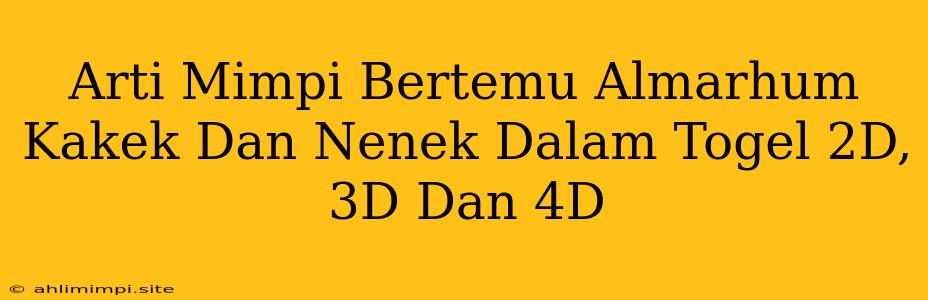 Arti Mimpi Bertemu Almarhum Kakek Dan Nenek Dalam Togel 2D, 3D Dan 4D

© ahlimimpi.site